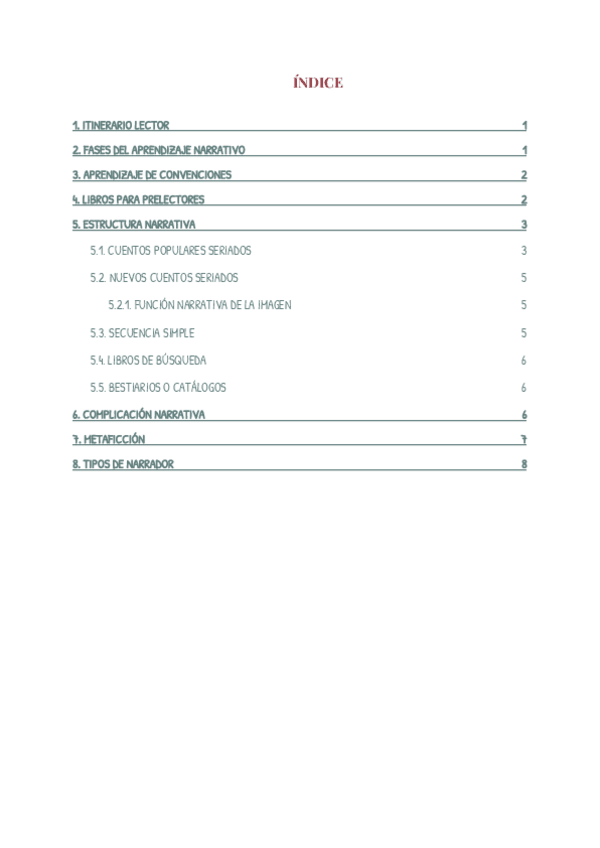 ÍNDICE

1. ITINERARIO LECTOR 1

2. FASES DEL APRENDIZAJE NARRATIVO 1

3. APRENDIZAJE DE CONVENCIONES 2

4. LIBROS PARA PRELECTORES 2

5. ESTRUCTURA NARRATIVA 3

5.1. CUENTOS POPULARES SERIADOS 3

5.2. NUEVOS CUENTOS SERIADOS 5

5.2.1. FUNCIÓN NARRATIVA DE LA IMAGEN 5

5.3. SECUENCIA SIMPLE 5

5.4. LIBROS DE BÚSQUEDA 6

5.5. BESTIARIOS O CATÁLOGOS 6

6. COMPLICACIÓN NARRATIVA 6

7. METAFICCIÓN 7

8. TIPOS DE NARRADOR 8